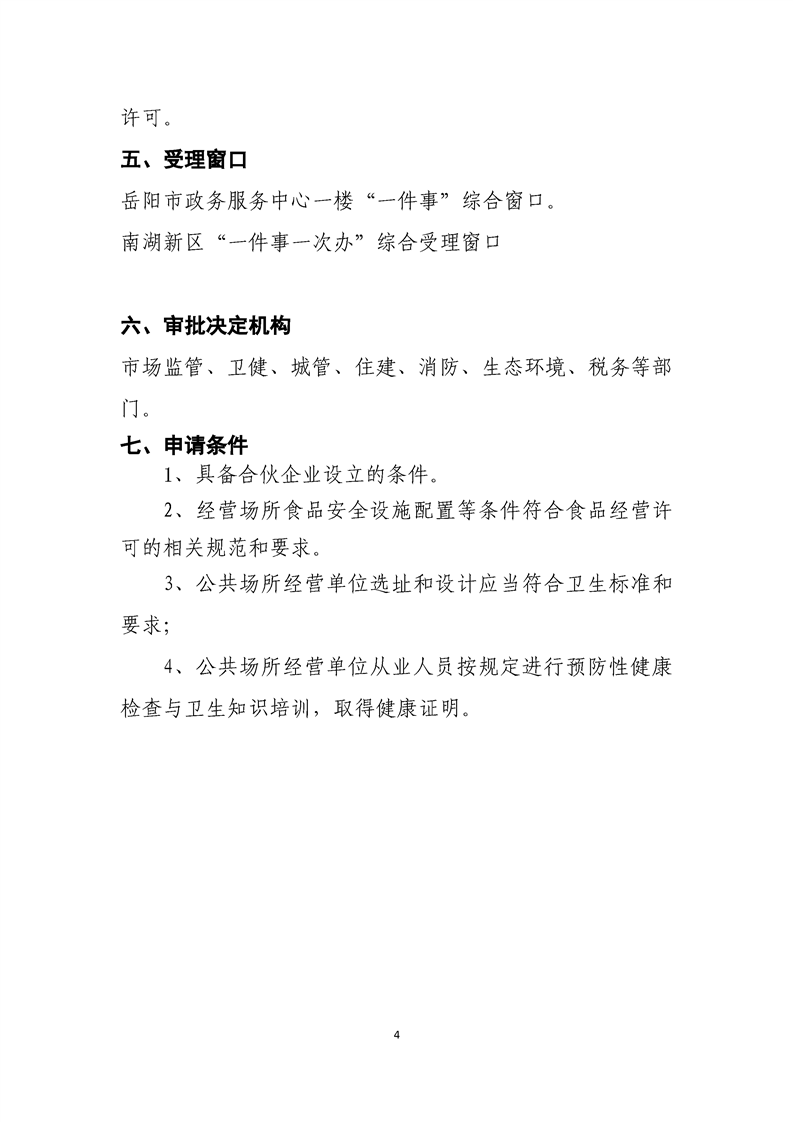 许可。

五、受理窗口

岳阳市政务服务中心一楼“一件事”综合窗口。

南湖新区“一件事一次办”综合受理窗口

六、审批决定机构

市场监管、卫健、城管、住建、消防、生态环境、税务等部门。

七、申请条件

1、具备合伙企业设立的条件。

2、经营场所食品安全设施配置等条件符合食品经营许可的相关规范和要求。

3、公共场所经营单位选址和设计应当符合卫生标准和要求;

4、公共场所经营单位从业人员按规定进行预防性健康检查与卫生知识培训，取得健康证明。

4